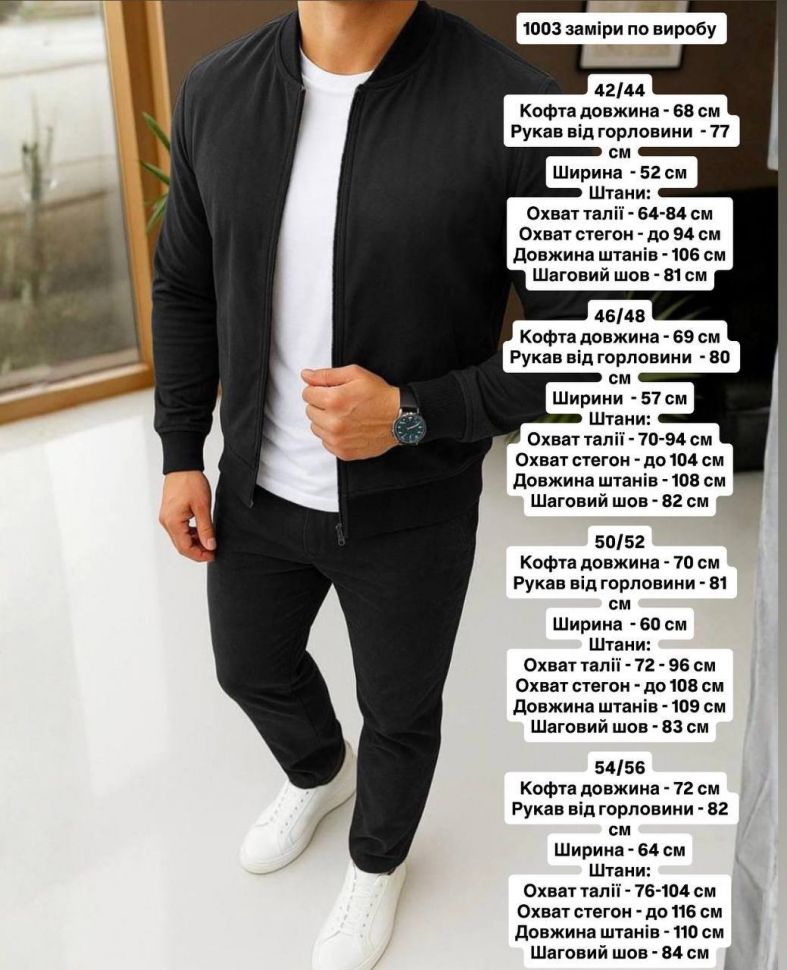 1003 заміри по виробу

42/44
Кофта довжина - 68 см
Рукав від горловини - 77 см
Ширина - 52 см
Штани:
Охват талії - 64-84 см
Охват стегон - до 94 см
Довжина штанів - 106 см
Шаговий шов - 81 см

46/48
Кофта довжина - 69 см
Рукав від горловини - 80 см
Ширини - 57 см
Штани:
Охват талії - 70-94 см
Охват стегон - до 104 см
Довжина штанів - 108 см
Шаговий шов - 82 см

50/52
Кофта довжина - 70 см
Рукав від горловини - 81 см
Ширина - 60 см
Штани:
Охват талії - 72 - 96 см
Охват стегон - до 108 см
Довжина штанів - 109 см
Шаговий шов - 83 см

54/56
Кофта довжина - 72 см
Рукав від горловини - 82 см
Ширина - 64 см
Штани:
Охват талії - 76-104 см
Охват стегон - до 116 см
Довжина штанів - 110 см
Шаговий шов - 84 см